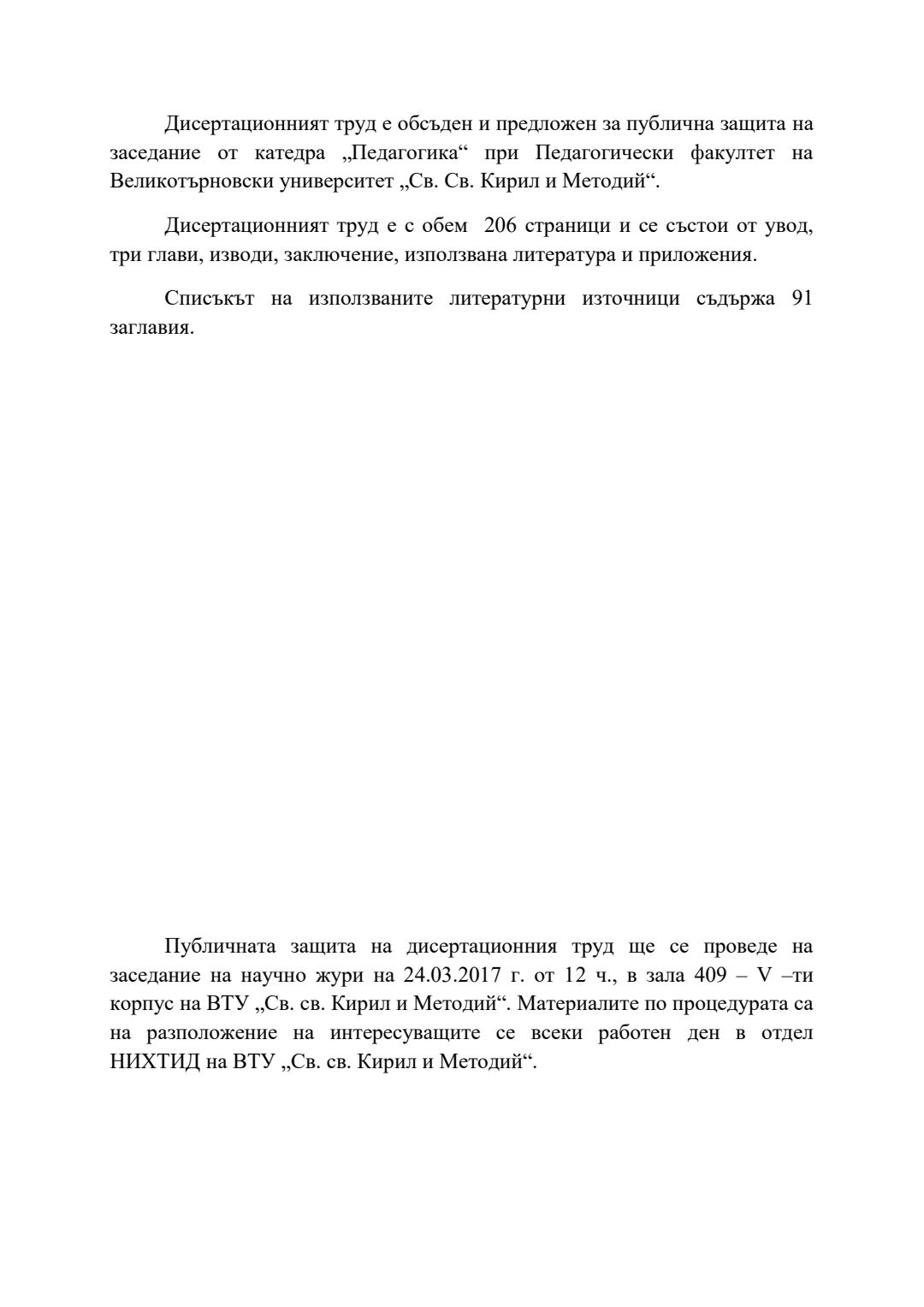 Дисертационният труд е обсъден и предложен за публична защита на заседание от катедра „Педагогика“ при Педагогически факултет на Великотърновски университет „Св. Св. Кирил и Методий“.

Дисертационният труд е с обем 206 страници и се състои от увод, три глави, изводи, заключение, използвана литература и приложения.

Списъкът на използваните литературни източници съдържа 91 заглавия.

Публичната защита на дисертационния труд ще се проведе на заседание на научно жури на 24.03.2017 г. от 12 ч., в зала 409 – V –ти корпус на ВТУ „Св. св. Кирил и Методий“. Материалите по процедурата са на разположение на интересуващите се всеки работен ден в отдел НИХТИД на ВТУ „Св. св. Кирил и Методий“.